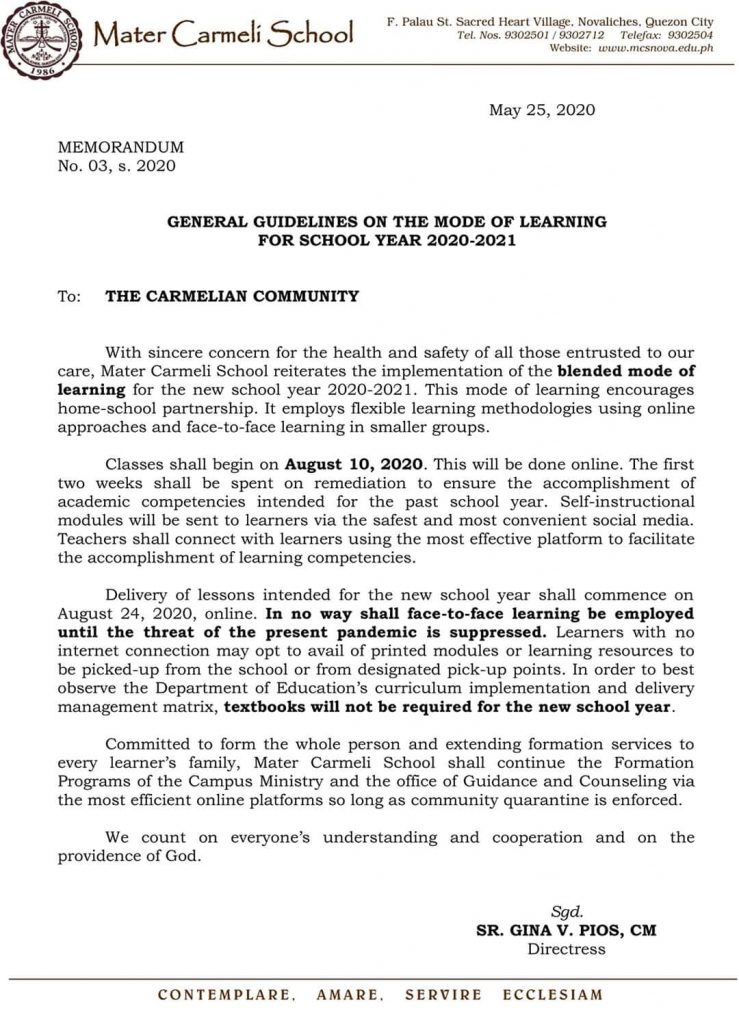 MATER CARMELI SCHOOL
1986

Mater Carmeli School

F. Palau St. Sacred Heart Village, Novaliches, Quezon City
Tel. Nos. 9302501 / 9302712 Telefax: 9302504
Website: www.mcsnova.edu.ph

May 25, 2020

MEMORANDUM
No. 03, s. 2020

GENERAL GUIDELINES ON THE MODE OF LEARNING
FOR SCHOOL YEAR 2020-2021

To: THE CARMELIAN COMMUNITY

With sincere concern for the health and safety of all those entrusted to our care, Mater Carmeli School reiterates the implementation of the blended mode of learning for the new school year 2020-2021. This mode of learning encourages home-school partnership. It employs flexible learning methodologies using online approaches and face-to-face learning in smaller groups.

Classes shall begin on August 10, 2020. This will be done online. The first two weeks shall be spent on remediation to ensure the accomplishment of academic competencies intended for the past school year. Self-instructional modules will be sent to learners via the safest and most convenient social media. Teachers shall connect with learners using the most effective platform to facilitate the accomplishment of learning competencies.

Delivery of lessons intended for the new school year shall commence on August 24, 2020, online. In no way shall face-to-face learning be employed until the threat of the present pandemic is suppressed. Learners with no internet connection may opt to avail of printed modules or learning resources to be picked-up from the school or from designated pick-up points. In order to best observe the Department of Education's curriculum implementation and delivery management matrix, textbooks will not be required for the new school year.

Committed to form the whole person and extending formation services to every learner's family, Mater Carmeli School shall continue the Formation Programs of the Campus Ministry and the office of Guidance and Counseling via the most efficient online platforms so long as community quarantine is enforced.

We count on everyone's understanding and cooperation and on the providence of God.

Sgd.
SR. GINA V. PIOS, CM
Directress

CONTEMPLARE, AMARE, SERVIRE ECCLESIAM